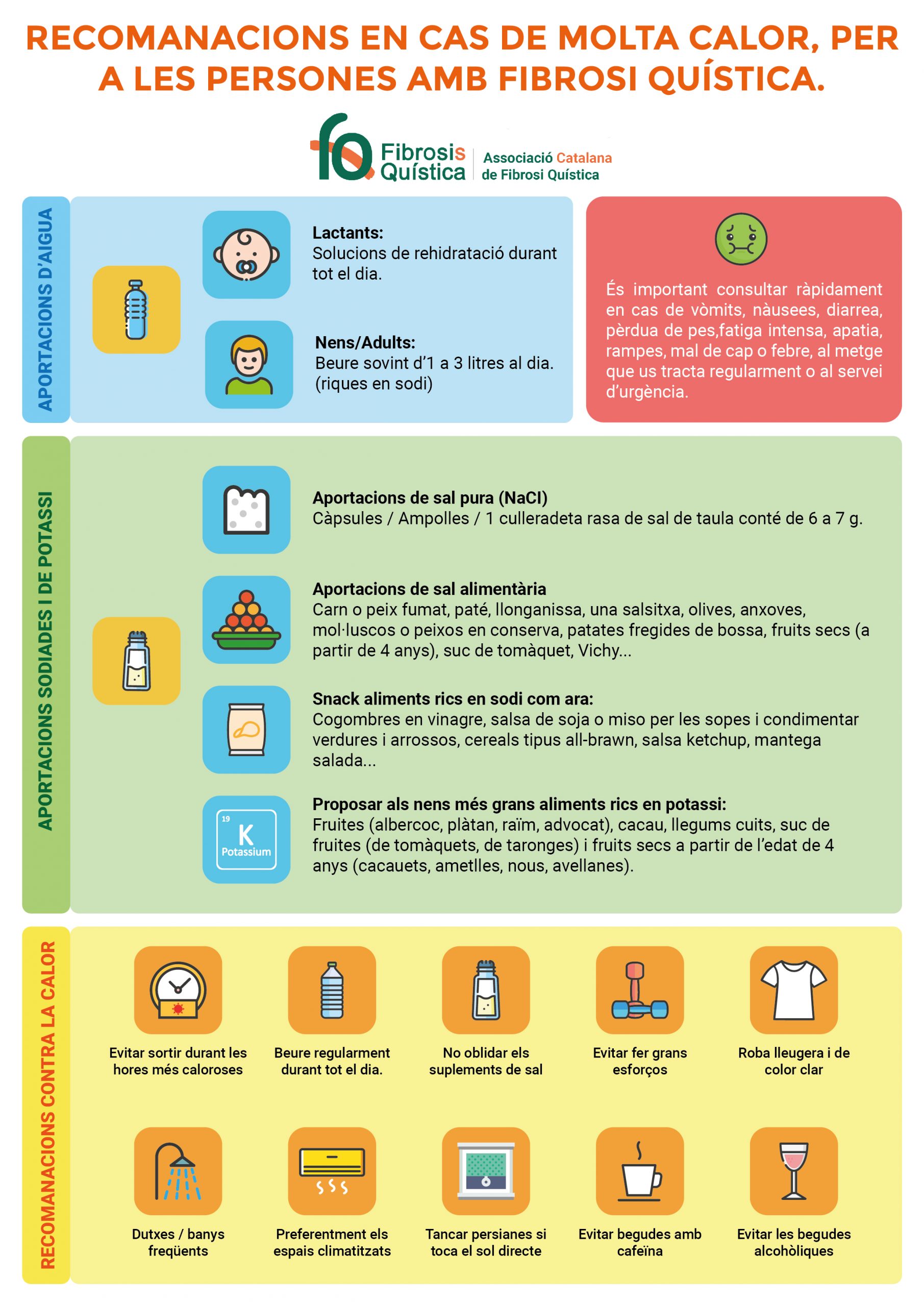 RECOMANACIONS EN CAS DE MOLTA CALOR, PER A LES PERSONES AMB FIBROSI QUÍSTICA.

Fibrosis Quística
Associació Catalana de Fibrosi Quística

APORTACIONS D'AIGUA

Lactants:
Solucions de rehidratació durant tot el dia.

Nens/Adults:
Beure sovint d'1 a 3 litres al dia. (riques en sodi)

És important consultar ràpidament en cas de vòmits, nàusees, diarrea, pèrdua de pes,fatiga intensa, apatia, rampes, mal de cap o febre, al metge que us tracta regularment o al servei d'urgència.

APORTACIONS SODIADES I DE POTASSI

Aportacions de sal pura (NaCl)
Càpsules / Ampolles / 1 culleradeta rasa de sal de taula conté de 6 a 7 g.

Aportacions de sal alimentària
Carn o peix fumat, paté, llonganissa, una salsitxa, olives, anxoves, mol·luscos o peixos en conserva, patates fregides de bossa, fruits secs (a partir de 4 anys), suc de tomàquet, Vichy...

Snack aliments rics en sodi com ara:
Cogombres en vinagre, salsa de soja o miso per les sopes i condimentar verdures i arrossos, cereals tipus all-brawn, salsa ketchup, mantega salada...

19
K
Potassium

Proposar als nens més grans aliments rics en potassi:
Fruites (albercoc, plàtan, raïm, advocat), cacau, llegums cuits, suc de fruites (de tomàquets, de taronges) i fruits secs a partir de l'edat de 4 anys (cacauets, ametlles, nous, avellanes).

RECOMANACIONS CONTRA LA CALOR

Evitar sortir durant les hores més caloroses

Beure regularment durant tot el dia.

No oblidar els suplements de sal

Evitar fer grans esforços

Roba lleugera i de color clar

Dutxes / banys freqüents

Preferentment els espais climatitzats

Tancar persianes si toca el sol directe

Evitar begudes amb cafeïna

Evitar les begudes alcohòliques